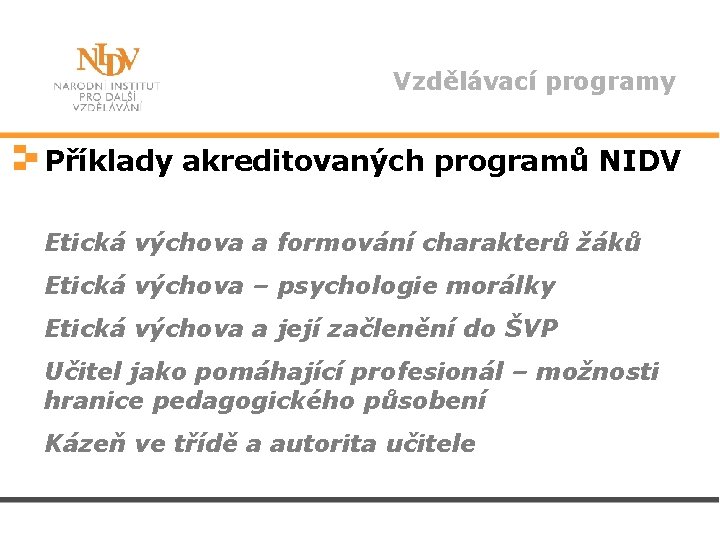 NIDV
NÁRODNÍ INSTITUT PRO DALŠÍ VZDĚLÁVÁNÍ

Vzdělávací programy

Příklady akreditovaných programů NIDV

Etická výchova a formování charakterů žáků

Etická výchova – psychologie morálky

Etická výchova a její začlenění do ŠVP

Učitel jako pomáhající profesionál – možnosti hranice pedagogického působení

Kázeň ve třídě a autorita učitele